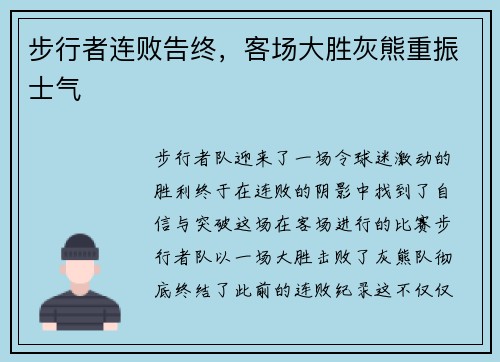 步行者连败告终，客场大胜灰熊重振士气

步行者队迎来了一场令球迷激动的胜利终于在连败的阴影中找到了自信与突破这场在客场进行的比赛步行者队以一场大胜击败了灰熊队彻底终结了此前的连败纪录这不仅仅